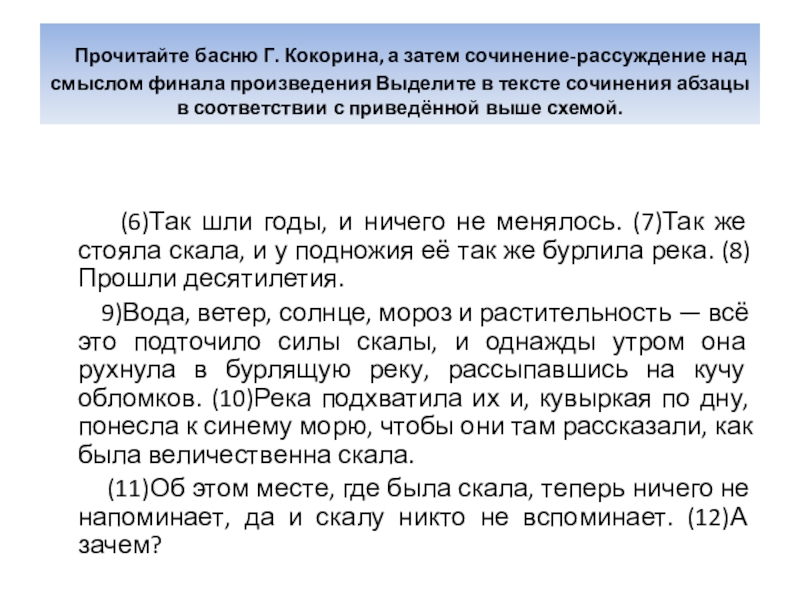 Прочитайте басню Г. Кокорина, а затем сочинение-рассуждение над смыслом финала произведения Выделите в тексте сочинения абзацы в соответствии с приведённой выше схемой.

(6)Так шли годы, и ничего не менялось. (7)Так же стояла скала, и у подножия её так же бурлила река. (8) Прошли десятилетия.

9)Вода, ветер, солнце, мороз и растительность — всё это подточило силы скалы, и однажды утром она рухнула в бурлящую реку, рассыпавшись на кучу обломков. (10)Река подхватила их и, кувыркая по дну, понесла к синему морю, чтобы они там рассказали, как была величественна скала.

(11)Об этом месте, где была скала, теперь ничего не напоминает, да и скалу никто не вспоминает. (12)А зачем?